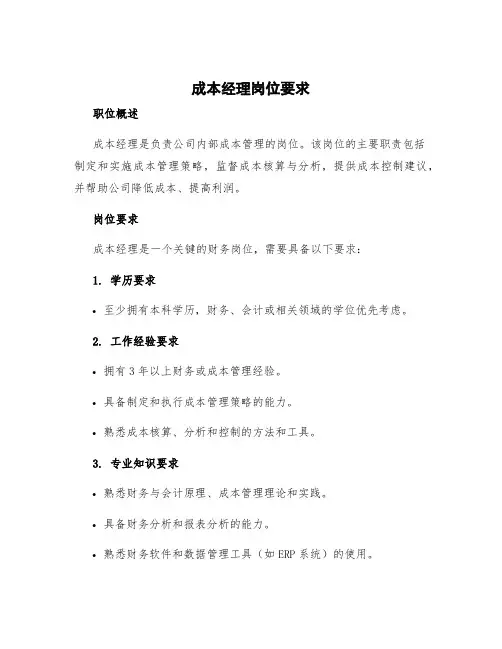 成本经理岗位要求

职位概述

成本经理是负责公司内部成本管理的岗位。该岗位的主要职责包括制定和实施成本管理策略，监督成本核算与分析，提供成本控制建议，并帮助公司降低成本、提高利润。

岗位要求

成本经理是一个关键的财务岗位，需要具备以下要求：

1. 学历要求

• 至少拥有本科学历，财务、会计或相关领域的学位优先考虑。

2. 工作经验要求

• 拥有 3 年以上财务或成本管理经验。

• 具备制定和执行成本管理策略的能力。

• 熟悉成本核算、分析和控制的方法和工具。

3. 专业知识要求

• 熟悉财务与会计原理、成本管理理论和实践。

• 具备财务分析和报表分析的能力。

• 熟悉财务软件和数据管理工具（如 ERP 系统）的使用。